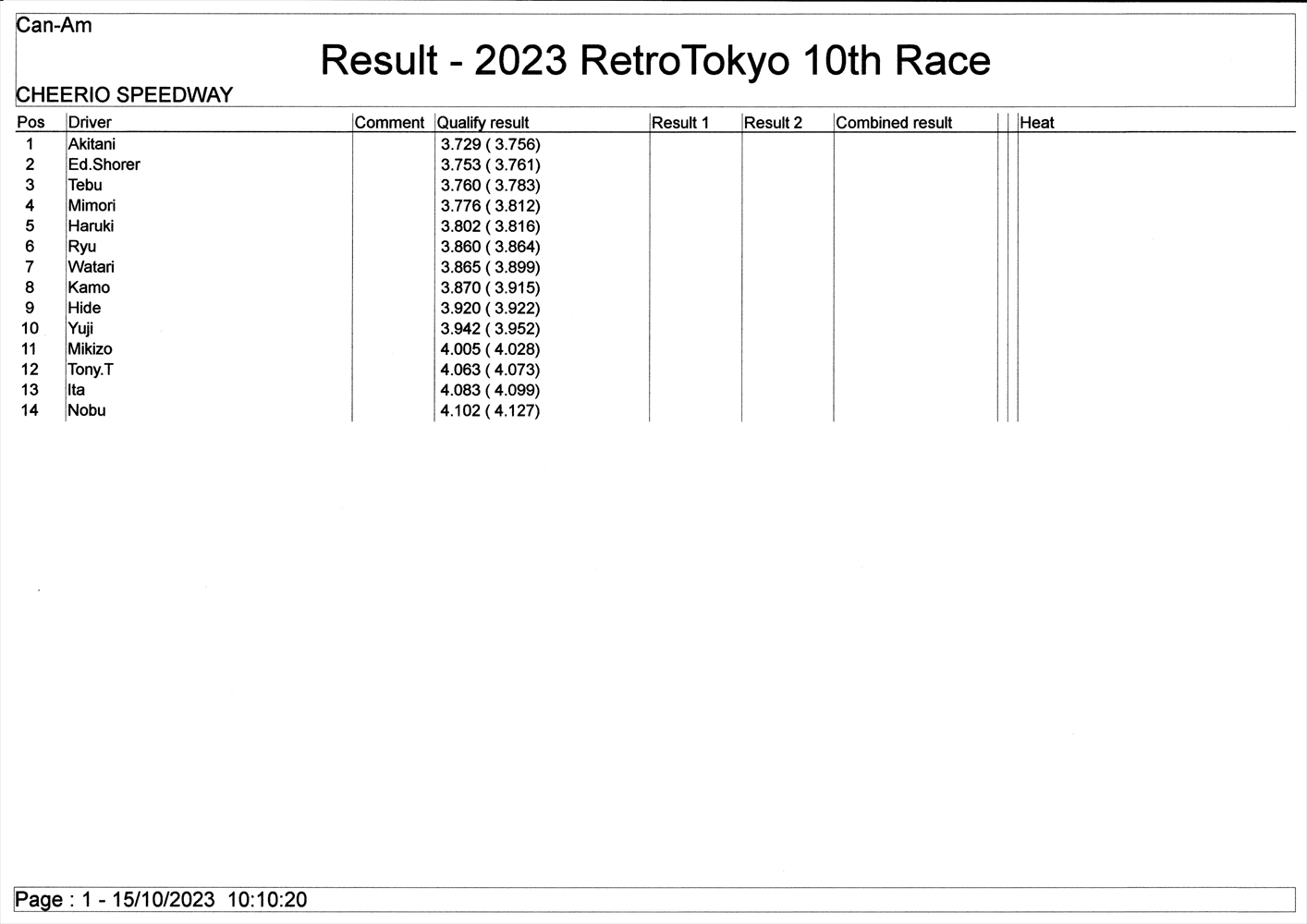 Can-Am

Result - 2023 RetroTokyo 10th Race

CHEERIO SPEEDWAY

| Pos | Driver | Comment | Qualify result | Result 1 | Result 2 | Combined result | Heat |
|---|---|---|---|---|---|---|---|
| 1 | Akitani | | 3.729 ( 3.756) | | | | |
| 2 | Ed.Shorer | | 3.753 ( 3.761) | | | | |
| 3 | Tebu | | 3.760 ( 3.783) | | | | |
| 4 | Mimori | | 3.776 ( 3.812) | | | | |
| 5 | Haruki | | 3.802 ( 3.816) | | | | |
| 6 | Ryu | | 3.860 ( 3.864) | | | | |
| 7 | Watari | | 3.865 ( 3.899) | | | | |
| 8 | Kamo | | 3.870 ( 3.915) | | | | |
| 9 | Hide | | 3.920 ( 3.922) | | | | |
| 10 | Yuji | | 3.942 ( 3.952) | | | | |
| 11 | Mikizo | | 4.005 ( 4.028) | | | | |
| 12 | Tony.T | | 4.063 ( 4.073) | | | | |
| 13 | Ita | | 4.083 ( 4.099) | | | | |
| 14 | Nobu | | 4.102 ( 4.127) | | | | |

Page : 1 - 15/10/2023 10:10:20